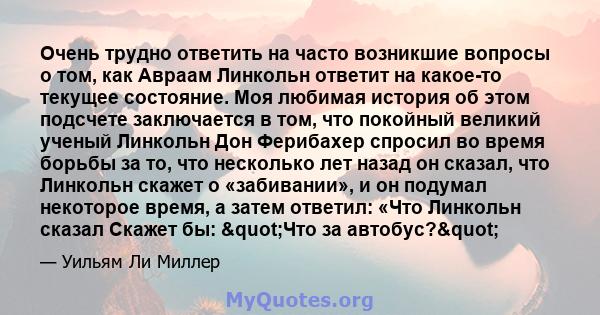 Очень трудно ответить на часто возникшие вопросы о том, как Авраам Линкольн ответит на какое-то текущее состояние. Моя любимая история об этом подсчете заключается в том, что покойный великий ученый Линкольн Дон Ферибахер спросил во время борьбы за то, что несколько лет назад он сказал, что Линкольн скажет о «забивании», и он подумал некоторое время, а затем ответил: «Что Линкольн сказал Скажет бы: &quot;Что за автобус?&quot;

— Уильям Ли Миллер

MyQuotes.org